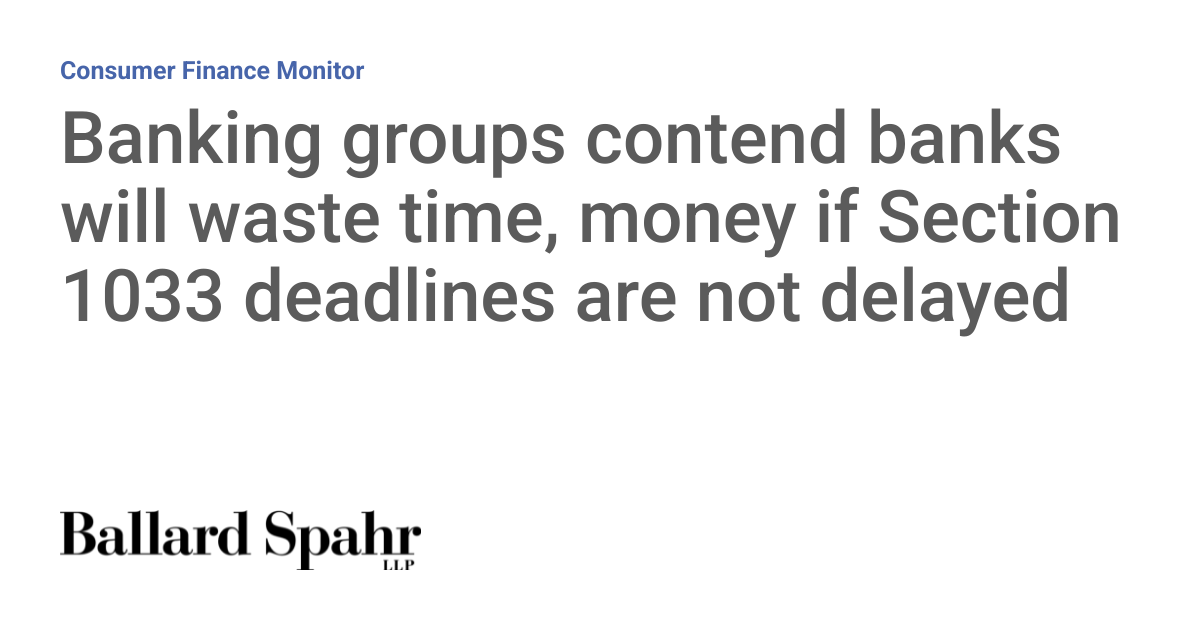 Consumer Finance Monitor

Banking groups contend banks will waste time, money if Section 1033 deadlines are not delayed

Ballard Spahr
LLP